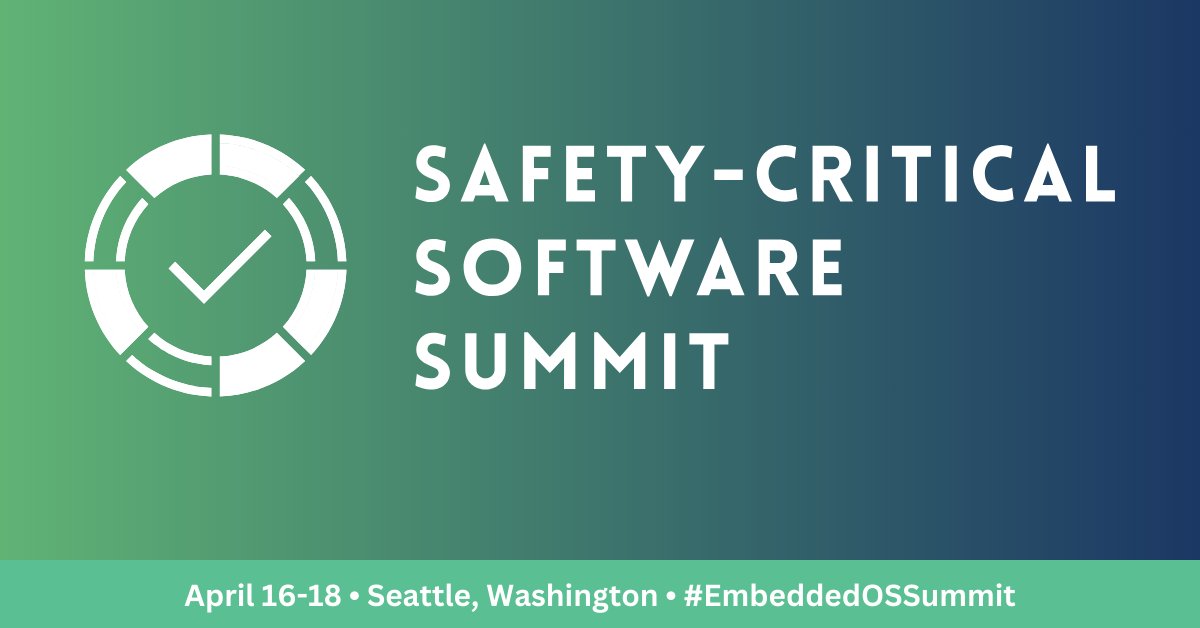 SAFETY-CRITICAL SOFTWARE SUMMIT

April 16-18 • Seattle, Washington • #EmbeddedOSSummit